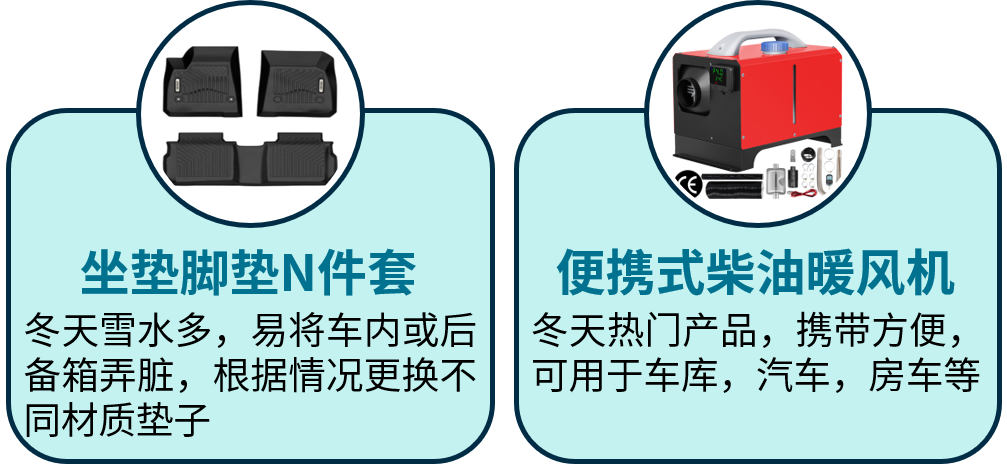 坐垫脚垫N件套

冬天雪水多，易将车内或后备箱弄脏，根据情况更换不同材质垫子

便携式柴油暖风机

冬天热门产品，携带方便，可用于车库，汽车，房车等